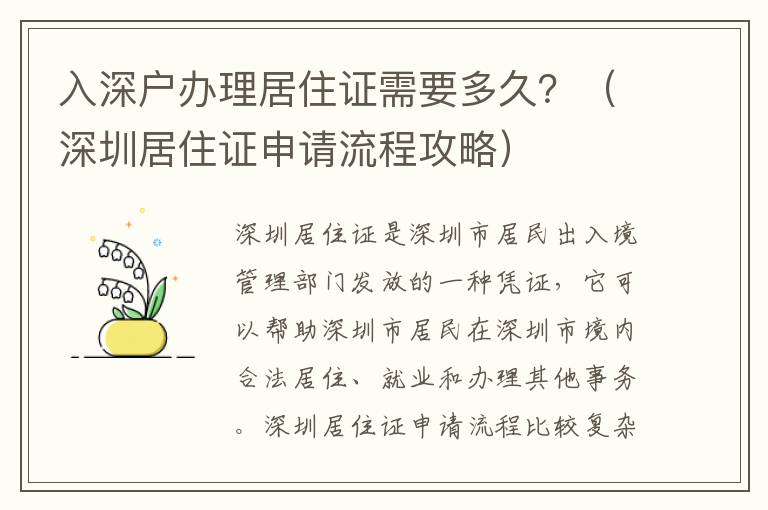 入深户办理居住证需要多久？（深圳居住证申请流程攻略）

深圳居住证是深圳市居民出入境管理部门发放的一种凭证，它可以帮助深圳市居民在深圳市境内合法居住、就业和办理其他事务。深圳居住证申请流程比较复杂